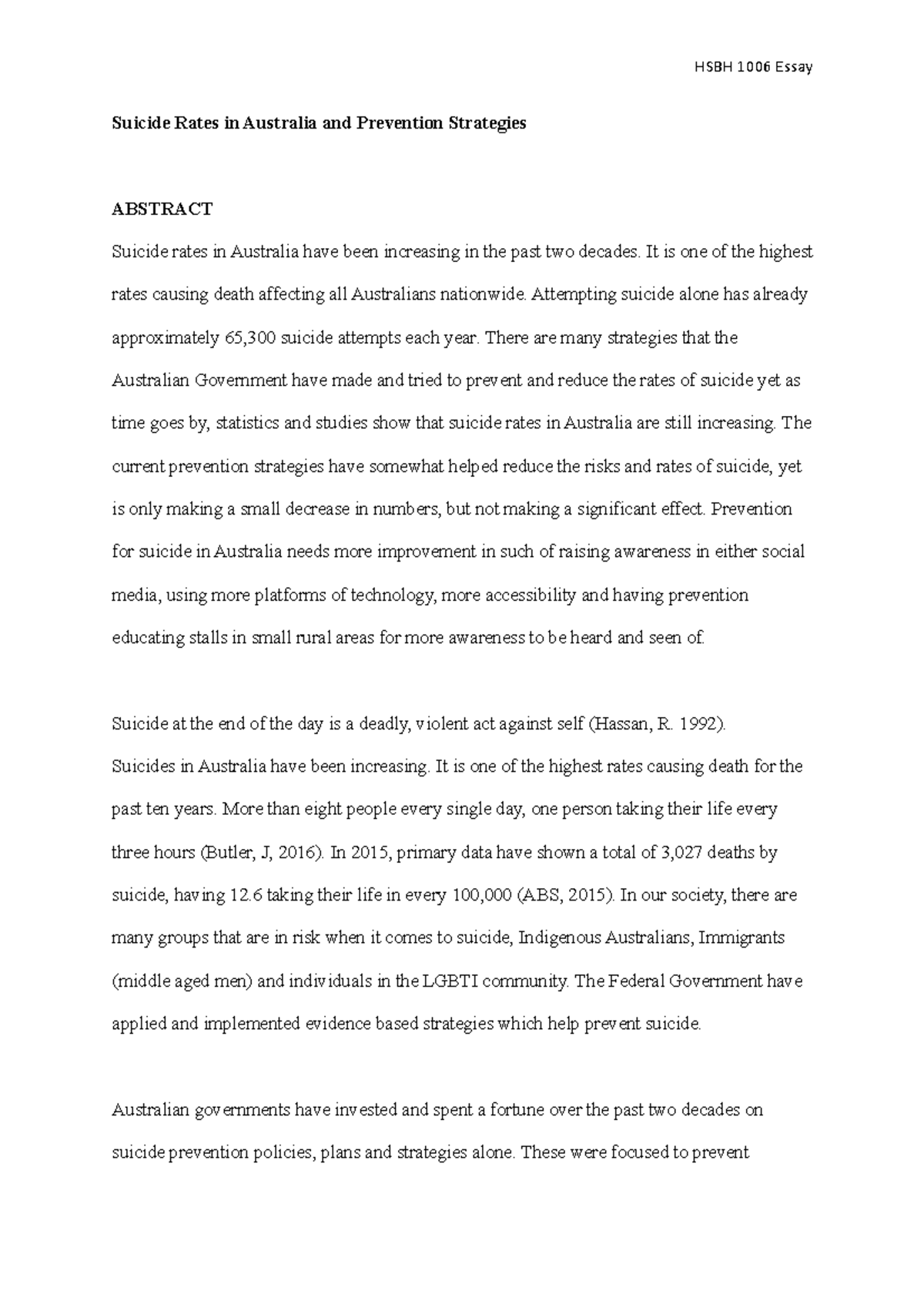 HSBH 1006 Essay

Suicide Rates in Australia and Prevention Strategies

ABSTRACT

Suicide rates in Australia have been increasing in the past two decades. It is one of the highest rates causing death affecting all Australians nationwide. Attempting suicide alone has already approximately 65,300 suicide attempts each year. There are many strategies that the Australian Government have made and tried to prevent and reduce the rates of suicide yet as time goes by, statistics and studies show that suicide rates in Australia are still increasing. The current prevention strategies have somewhat helped reduce the risks and rates of suicide, yet is only making a small decrease in numbers, but not making a significant effect. Prevention for suicide in Australia needs more improvement in such of raising awareness in either social media, using more platforms of technology, more accessibility and having prevention educating stalls in small rural areas for more awareness to be heard and seen of.

Suicide at the end of the day is a deadly, violent act against self (Hassan, R. 1992).
Suicides in Australia have been increasing. It is one of the highest rates causing death for the past ten years. More than eight people every single day, one person taking their life every three hours (Butler, J, 2016). In 2015, primary data have shown a total of 3,027 deaths by suicide, having 12.6 taking their life in every 100,000 (ABS, 2015). In our society, there are many groups that are in risk when it comes to suicide, Indigenous Australians, Immigrants (middle aged men) and individuals in the LGBTI community. The Federal Government have applied and implemented evidence based strategies which help prevent suicide.

Australian governments have invested and spent a fortune over the past two decades on suicide prevention policies, plans and strategies alone. These were focused to prevent